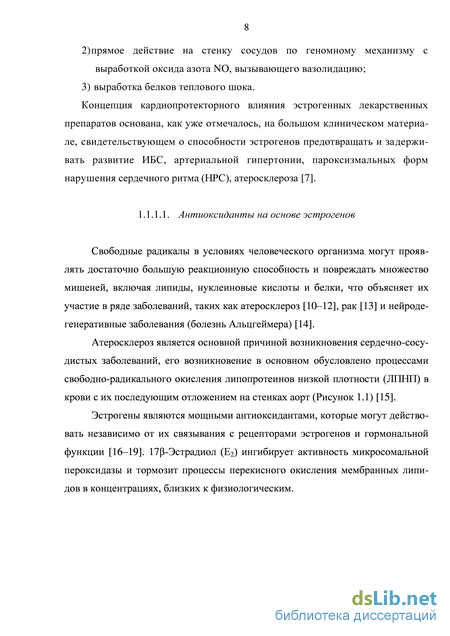 8

2)прямое действие на стенку сосудов по геномному механизму с выработкой оксида азота NO, вызывающего вазолидацию;

3) выработка белков теплового шока.

Концепция кардиопротекторного влияния эстрогенных лекарственных препаратов основана, как уже отмечалось, на большом клиническом материале, свидетельствующем о способности эстрогенов предотвращать и задерживать развитие ИБС, артериальной гипертонии, пароксизмальных форм нарушения сердечного ритма (НРС), атеросклероза [7].

1.1.1.1. Антиоксиданты на основе эстрогенов

Свободные радикалы в условиях человеческого организма могут проявлять достаточно большую реакционную способность и повреждать множество мишеней, включая липиды, нуклеиновые кислоты и белки, что объясняет их участие в ряде заболеваний, таких как атеросклероз [10–12], рак [13] и нейродегенеративные заболевания (болезнь Альцгеймера) [14].

Атеросклероз является основной причиной возникновения сердечно-сосудистых заболеваний, его возникновение в основном обусловлено процессами свободно-радикального окисления липопротеинов низкой плотности (ЛПНП) в крови с их последующим отложением на стенках аорт (Рисунок 1.1) [15].

Эстрогены являются мощными антиоксидантами, которые могут действовать независимо от их связывания с рецепторами эстрогенов и гормональной функции [16–19]. 17β-Эстрадиол ($E_2$) ингибирует активность микросомальной пероксидазы и тормозит процессы перекисного окисления мембранных липидов в концентрациях, близких к физиологическим.

dsLib.net
библиотека диссертаций